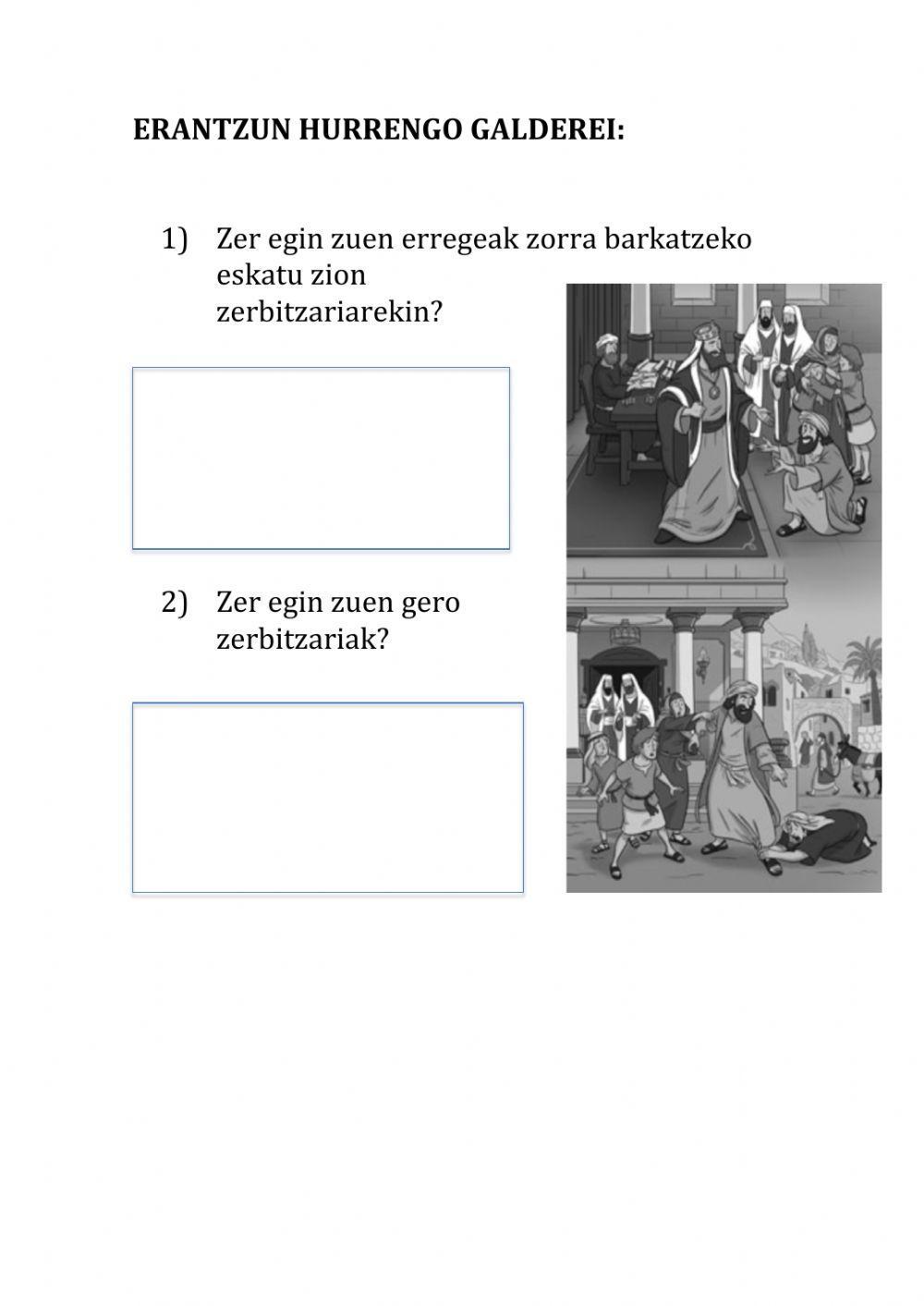 ERANTZUN HURRENGO GALDEREI:

1) Zer egin zuen erregeak zorra barkatzeko eskatu zion zerbitzariarekin?

2) Zer egin zuen gero zerbitzariak?